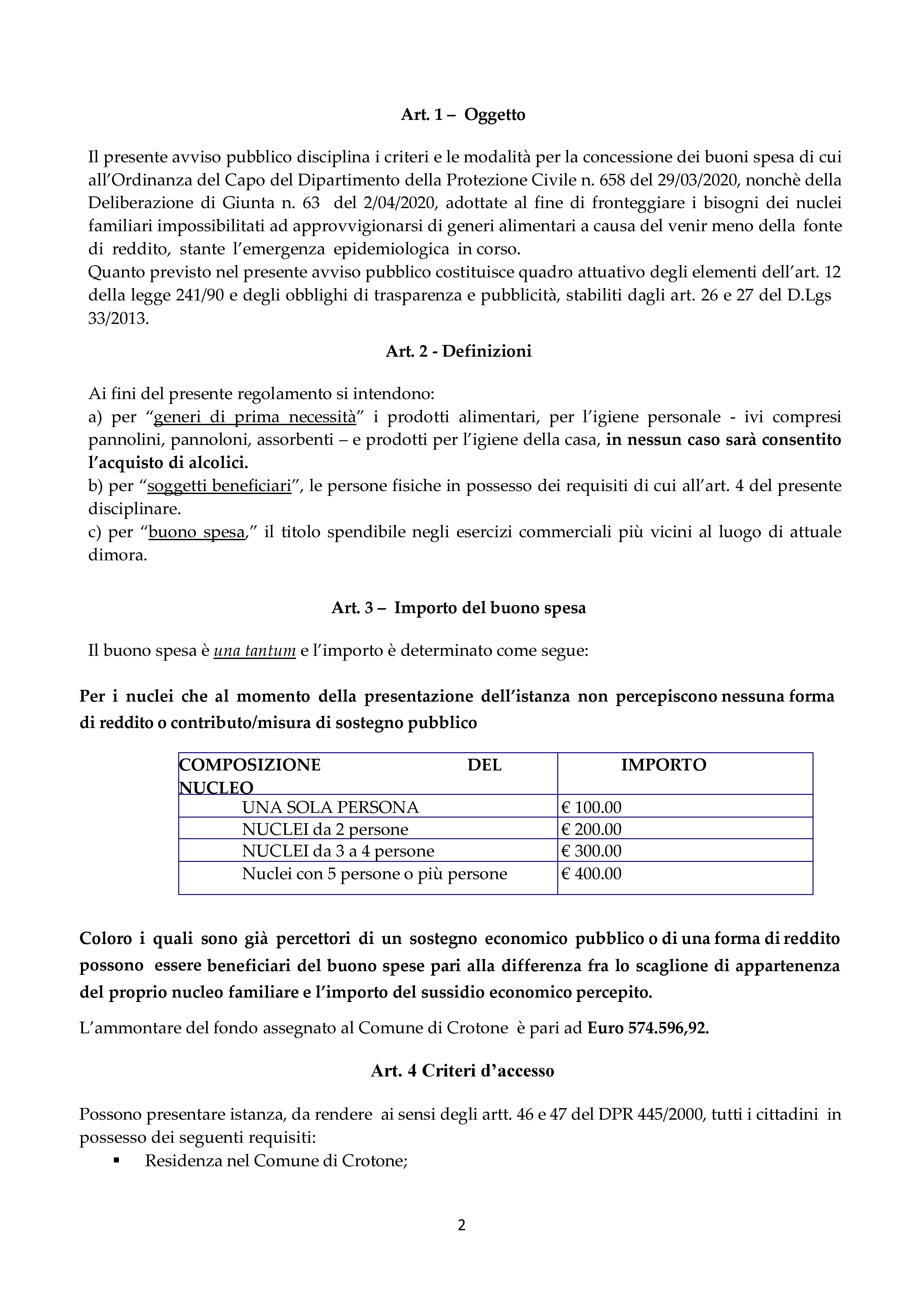 Art. 1 – Oggetto

Il presente avviso pubblico disciplina i criteri e le modalità per la concessione dei buoni spesa di cui all'Ordinanza del Capo del Dipartimento della Protezione Civile n. 658 del 29/03/2020, nonchè della Deliberazione di Giunta n. 63 del 2/04/2020, adottate al fine di fronteggiare i bisogni dei nuclei familiari impossibilitati ad approvvigionarsi di generi alimentari a causa del venir meno della fonte di reddito, stante l'emergenza epidemiologica in corso.
Quanto previsto nel presente avviso pubblico costituisce quadro attuativo degli elementi dell'art. 12 della legge 241/90 e degli obblighi di trasparenza e pubblicità, stabiliti dagli art. 26 e 27 del D.Lgs 33/2013.

Art. 2 - Definizioni

Ai fini del presente regolamento si intendono:
a) per "generi di prima necessità" i prodotti alimentari, per l'igiene personale - ivi compresi pannolini, pannoloni, assorbenti – e prodotti per l'igiene della casa, in nessun caso sarà consentito l'acquisto di alcolici.
b) per "soggetti beneficiari", le persone fisiche in possesso dei requisiti di cui all'art. 4 del presente disciplinare.
c) per "buono spesa," il titolo spendibile negli esercizi commerciali più vicini al luogo di attuale dimora.

Art. 3 – Importo del buono spesa

Il buono spesa è una tantum e l'importo è determinato come segue:

Per i nuclei che al momento della presentazione dell'istanza non percepiscono nessuna forma di reddito o contributo/misura di sostegno pubblico

| COMPOSIZIONE DEL NUCLEO | IMPORTO |
|---|---|
| UNA SOLA PERSONA | € 100.00 |
| NUCLEI da 2 persone | € 200.00 |
| NUCLEI da 3 a 4 persone | € 300.00 |
| Nuclei con 5 persone o più persone | € 400.00 |

Coloro i quali sono già percettori di un sostegno economico pubblico o di una forma di reddito possono essere beneficiari del buono spese pari alla differenza fra lo scaglione di appartenenza del proprio nucleo familiare e l'importo del sussidio economico percepito.

L'ammontare del fondo assegnato al Comune di Crotone è pari ad Euro 574.596,92.

Art. 4 Criteri d'accesso

Possono presentare istanza, da rendere ai sensi degli artt. 46 e 47 del DPR 445/2000, tutti i cittadini in possesso dei seguenti requisiti:
▪ Residenza nel Comune di Crotone;

2